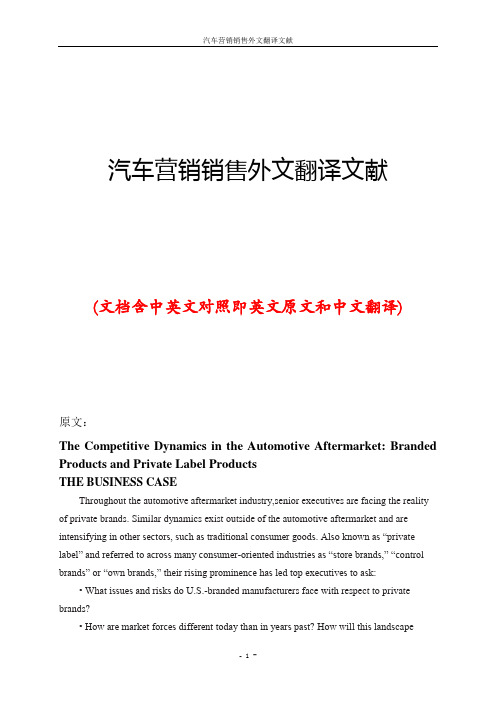 汽车营销销售外文翻译文献

汽车营销销售外文翻译文献

(文档含中英文对照即英文原文和中文翻译)

原文：

The Competitive Dynamics in the Automotive Aftermarket: Branded Products and Private Label Products

THE BUSINESS CASE

Throughout the automotive aftermarket industry,senior executives are facing the reality of private brands. Similar dynamics exist outside of the automotive aftermarket and are intensifying in other sectors, such as traditional consumer goods. Also known as “private label” and referred to across many consumer-oriented industries as “store brands,” “control brands” or “own brands,” their rising prominence has led top executives to ask:

• What issues and risks do U.S.-branded manufacturers face with respect to private brands?

• How are market forces different today than in years past? How will this landscape

- 1 -